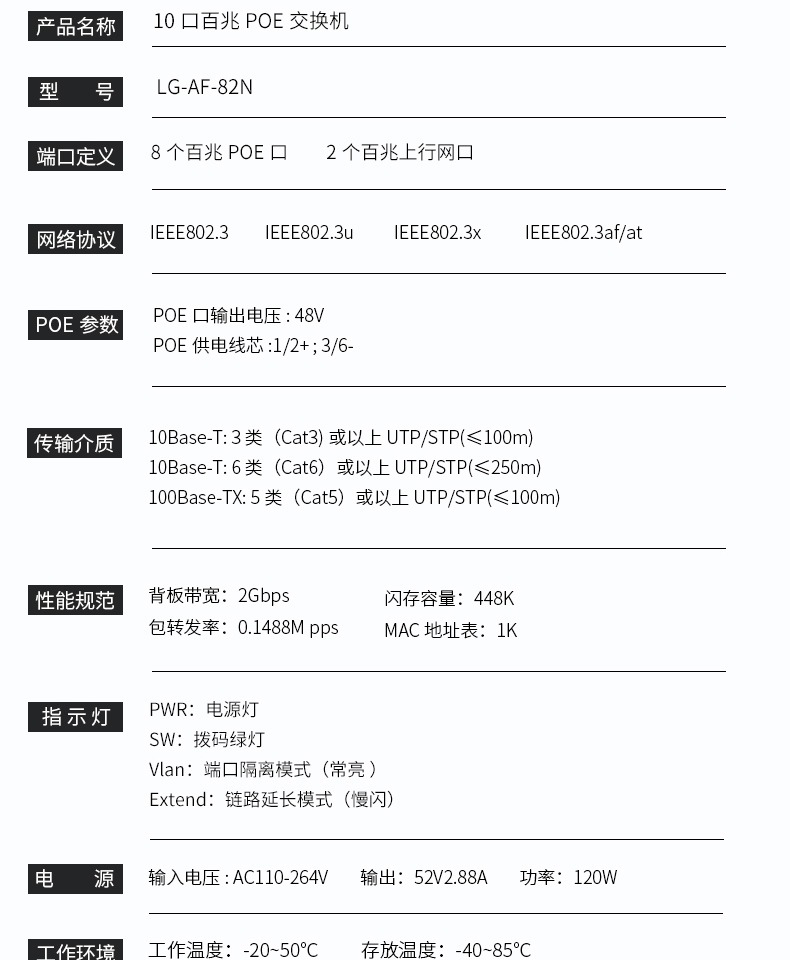 产品名称 10 口百兆 POE 交换机

型 号 LG-AF-82N

端口定义 8 个百兆 POE 口 2 个百兆上行网口

网络协议 IEEE802.3 IEEE802.3u IEEE802.3x IEEE802.3af/at

POE 参数 POE 口输出电压 : 48V
POE 供电线芯 :1/2+ ; 3/6-

传输介质 10Base-T: 3 类（Cat3) 或以上 UTP/STP(≤100m)
10Base-T: 6 类（Cat6）或以上 UTP/STP(≤250m)
100Base-TX: 5 类（Cat5）或以上 UTP/STP(≤100m)

性能规范 背板带宽：2Gbps 闪存容量：448K
包转发率：0.1488M pps MAC 地址表：1K

指 示 灯 PWR：电源灯
SW：拨码绿灯
Vlan：端口隔离模式（常亮 ）
Extend：链路延长模式（慢闪）

电 源 输入电压 : AC110-264V 输出：52V2.88A 功率：120W

工作环境 工作温度：-20~50°C 存放温度：-40~85°C